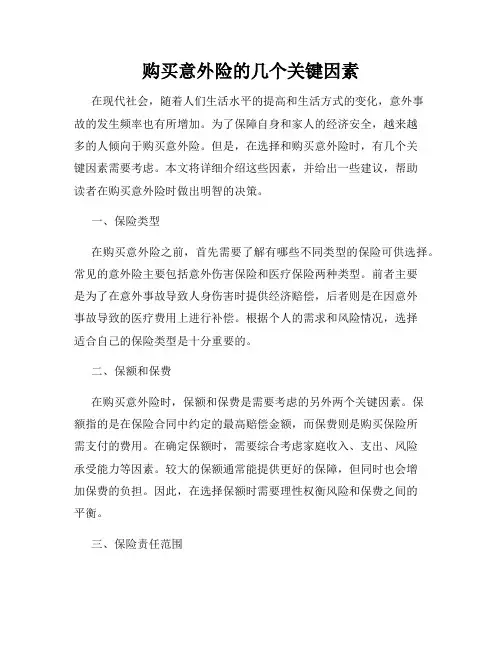 购买意外险的几个关键因素

在现代社会，随着人们生活水平的提高和生活方式的变化，意外事故的发生频率也有所增加。为了保障自身和家人的经济安全，越来越多的人倾向于购买意外险。但是，在选择和购买意外险时，有几个关键因素需要考虑。本文将详细介绍这些因素，并给出一些建议，帮助读者在购买意外险时做出明智的决策。

一、保险类型

在购买意外险之前，首先需要了解有哪些不同类型的保险可供选择。常见的意外险主要包括意外伤害保险和医疗保险两种类型。前者主要是为了在意外事故导致人身伤害时提供经济赔偿，后者则是在因意外事故导致的医疗费用上进行补偿。根据个人的需求和风险情况，选择适合自己的保险类型是十分重要的。

二、保额和保费

在购买意外险时，保额和保费是需要考虑的另外两个关键因素。保额指的是在保险合同中约定的最高赔偿金额，而保费则是购买保险所需支付的费用。在确定保额时，需要综合考虑家庭收入、支出、风险承受能力等因素。较大的保额通常能提供更好的保障，但同时也会增加保费的负担。因此，在选择保额时需要理性权衡风险和保费之间的平衡。

三、保险责任范围